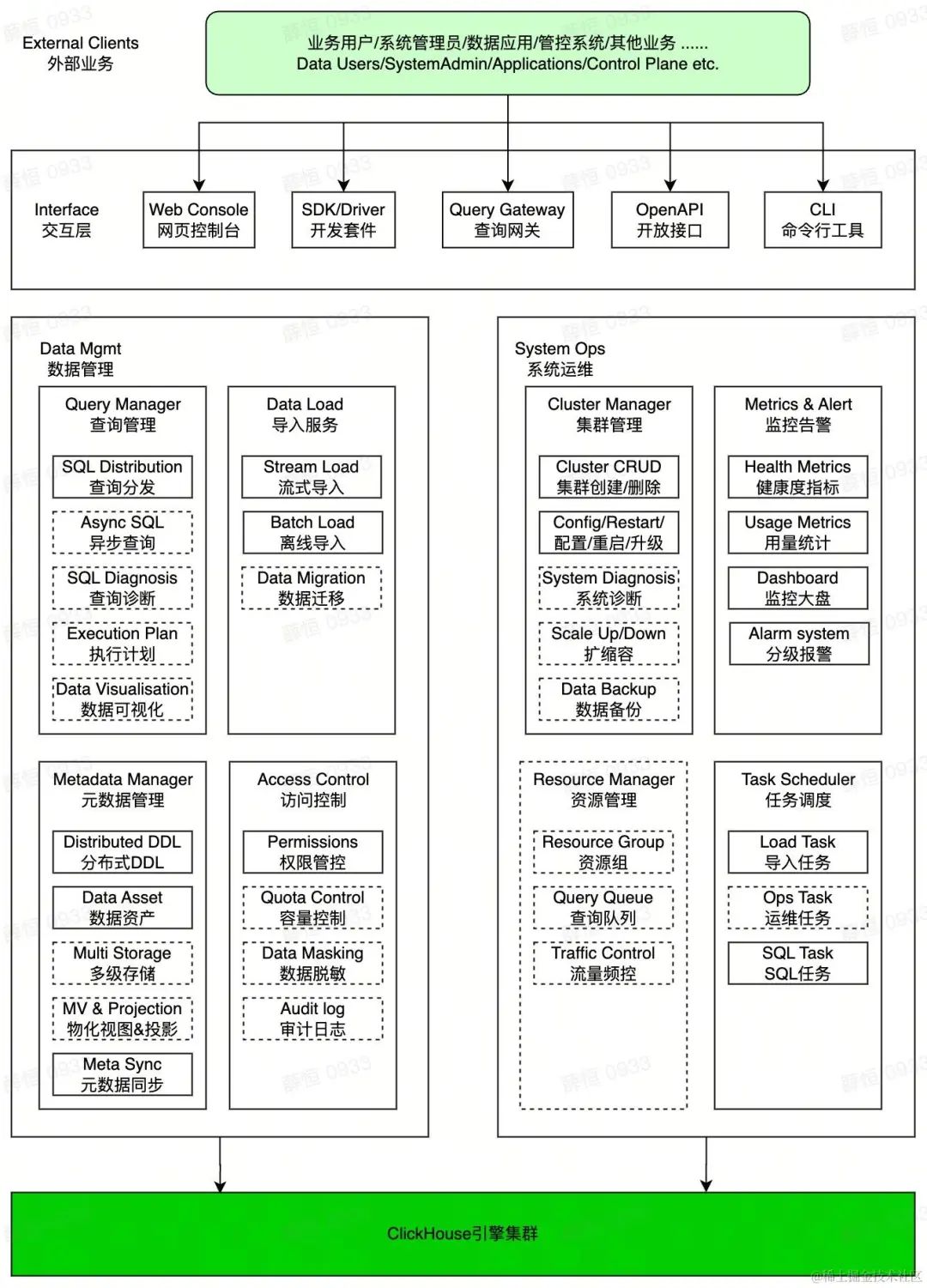 External Clients
外部业务

业务用户/系统管理员/数据应用/管控系统/其他业务 ......
Data Users/SystemAdmin/Applications/Control Plane etc.

Interface
交互层

Web Console
网页控制台

SDK/Driver
开发套件

Query Gateway
查询网关

OpenAPI
开放接口

CLI
命令行工具

Data Mgmt
数据管理

Query Manager
查询管理

SQL Distribution
查询分发

Async SQL
异步查询

SQL Diagnosis
查询诊断

Execution Plan
执行计划

Data Visualisation
数据可视化

Data Load
导入服务

Stream Load
流式导入

Batch Load
离线导入

Data Migration
数据迁移

Metadata Manager
元数据管理

Distributed DDL
分布式DDL

Data Asset
数据资产

Multi Storage
多级存储

MV & Projection
物化视图&投影

Meta Sync
元数据同步

Access Control
访问控制

Permissions
权限管控

Quota Control
容量控制

Data Masking
数据脱敏

Audit log
审计日志

System Ops
系统运维

Cluster Manager
集群管理

Cluster CRUD
集群创建/删除

Config/Restart/
配置/重启/升级

System Diagnosis
系统诊断

Scale Up/Down
扩缩容

Data Backup
数据备份

Metrics & Alert
监控告警

Health Metrics
健康度指标

Usage Metrics
用量统计

Dashboard
监控大盘

Alarm system
分级报警

Resource Manager
资源管理

Resource Group
资源组

Query Queue
查询队列

Traffic Control
流量频控

Task Scheduler
任务调度

Load Task
导入任务

Ops Task
运维任务

SQL Task
SQL任务

ClickHouse引擎集群

@稀土掘金技术社区